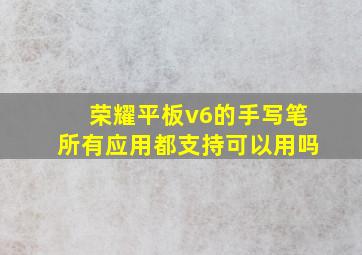 荣耀平板v6的手写笔
所有应用都支持可以用吗